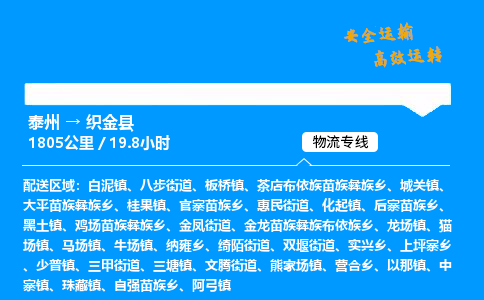 安全运输
高效运转

泰州 → 织金县
1805公里 / 19.8小时

物流专线

配送区域：白泥镇、八步街道、板桥镇、茶店布依族苗族彝族乡、城关镇、大平苗族彝族乡、桂果镇、官寨苗族乡、惠民街道、化起镇、后寨苗族乡、黑土镇、鸡场苗族彝族乡、金凤街道、金龙苗族彝族布依族乡、龙场镇、猫场镇、马场镇、牛场镇、纳雍乡、绮陌街道、双堰街道、实兴乡、上坪寨乡、少普镇、三甲街道、三塘镇、文腾街道、熊家场镇、营合乡、以那镇、中寨镇、珠藏镇、自强苗族乡、阿弓镇